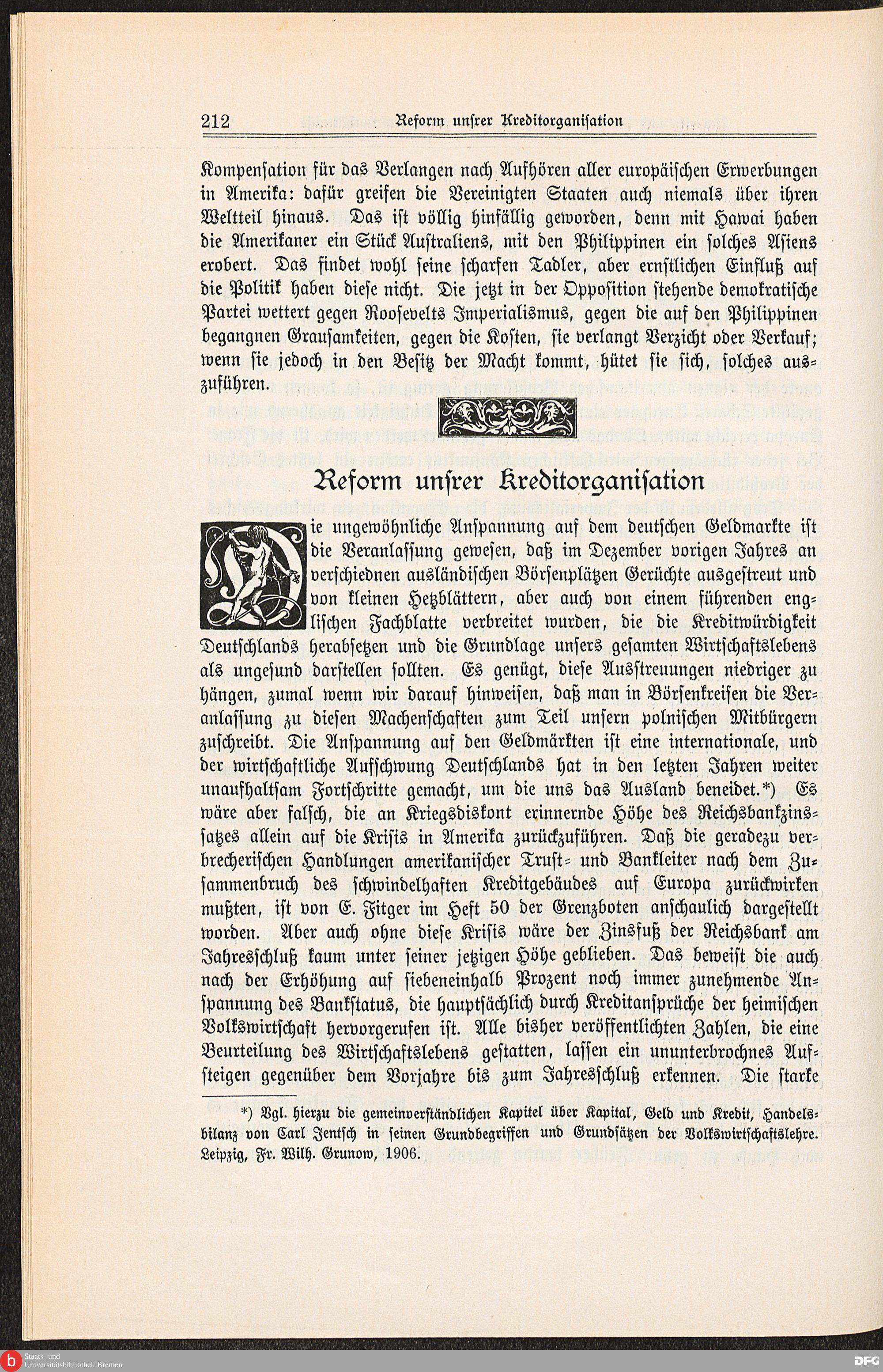 212 Reform unsrer Kreditorganisation

Kompensation für das Verlangen nach Aufhören aller europäischen Erwerbungen in Amerika: dafür greifen die Vereinigten Staaten auch niemals über ihren Weltteil hinaus. Das ist völlig hinfällig geworden, denn mit Hawai haben die Amerikaner ein Stück Australiens, mit den Philippinen ein solches Asiens erobert. Das findet wohl seine scharfen Tadler, aber ernstlichen Einfluß auf die Politik haben diese nicht. Die jetzt in der Opposition stehende demokratische Partei wettert gegen Roosevelts Imperialismus, gegen die auf den Philippinen begangnen Grausamkeiten, gegen die Kosten, sie verlangt Verzicht oder Verkauf; wenn sie jedoch in den Besitz der Macht kommt, hütet sie sich, solches auszuführen.

Reform unsrer Kreditorganisation

Die ungewöhnliche Anspannung auf dem deutschen Geldmarkte ist die Veranlassung gewesen, daß im Dezember vorigen Jahres an verschiednen ausländischen Börsenplätzen Gerüchte ausgestreut und von kleinen Hetzblättern, aber auch von einem führenden englischen Fachblatte verbreitet wurden, die die Kreditwürdigkeit Deutschlands herabsetzen und die Grundlage unsers gesamten Wirtschaftslebens als ungesund darstellen sollten. Es genügt, diese Ausstreuungen niedriger zu hängen, zumal wenn wir darauf hinweisen, daß man in Börsenkreisen die Veranlassung zu diesen Machenschaften zum Teil unsern polnischen Mitbürgern zuschreibt. Die Anspannung auf den Geldmärkten ist eine internationale, und der wirtschaftliche Aufschwung Deutschlands hat in den letzten Jahren weiter unaufhaltsam Fortschritte gemacht, um die uns das Ausland beneidet.*) Es wäre aber falsch, die an Kriegsdiskont erinnernde Höhe des Reichsbankzinssatzes allein auf die Krisis in Amerika zurückzuführen. Daß die geradezu verbrecherischen Handlungen amerikanischer Trust- und Bankleiter nach dem Zusammenbruch des schwindelhaften Kreditgebäudes auf Europa zurückwirken mußten, ist von E. Fitger im Heft 50 der Grenzboten anschaulich dargestellt worden. Aber auch ohne diese Krisis wäre der Zinsfuß der Reichsbank am Jahresschluß kaum unter seiner jetzigen Höhe geblieben. Das beweist die auch nach der Erhöhung auf siebeneinhalb Prozent noch immer zunehmende Anspannung des Bankstatus, die hauptsächlich durch Kreditansprüche der heimischen Volkswirtschaft hervorgerufen ist. Alle bisher veröffentlichten Zahlen, die eine Beurteilung des Wirtschaftslebens gestatten, lassen ein ununterbrochnes Aufsteigen gegenüber dem Vorjahre bis zum Jahresschluß erkennen. Die starke

*) Vgl. hierzu die gemeinverständlichen Kapitel über Kapital, Geld und Kredit, Handelsbilanz von Carl Jentsch in seinen Grundbegriffen und Grundsätzen der Volkswirtschaftslehre. Leipzig, Fr. Wilh. Grunow, 1906.

Staats- und Universitätsbibliothek Bremen

DFG